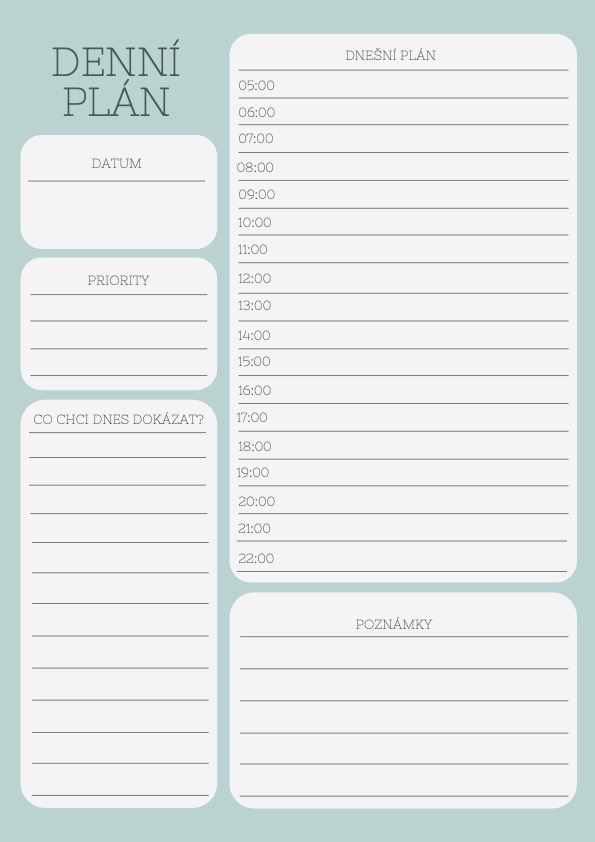 DENNÍ PLÁN

DATUM

PRIORITY

CO CHCI DNES DOKÁZAT?

DNEŠNÍ PLÁN

05:00
06:00
07:00
08:00
09:00
10:00
11:00
12:00
13:00
14:00
15:00
16:00
17:00
18:00
19:00
20:00
21:00
22:00

POZNÁMKY